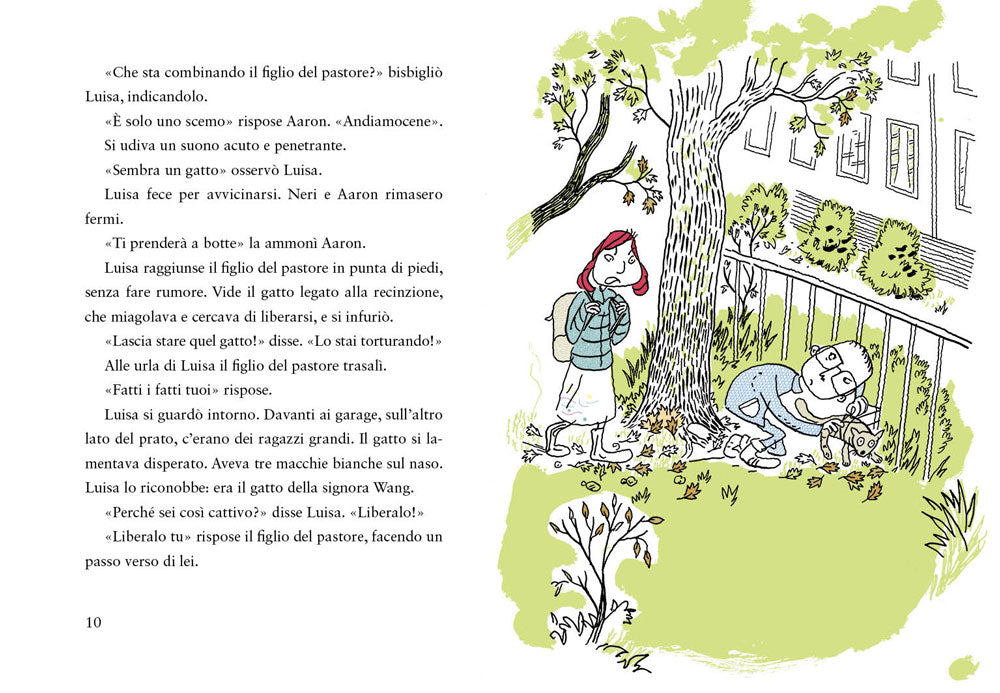 «Che sta combinando il figlio del pastore?» bisbigliò Luisa, indicandolo.

«È solo uno scemo» rispose Aaron. «Andiamocene».

Si udiva un suono acuto e penetrante.

«Sembra un gatto» osservò Luisa.

Luisa fece per avvicinarsi. Neri e Aaron rimasero fermi.

«Ti prenderà a botte» la ammonì Aaron.

Luisa raggiunse il figlio del pastore in punta di piedi, senza fare rumore. Vide il gatto legato alla recinzione, che miagolava e cercava di liberarsi, e si infuriò.

«Lascia stare quel gatto!» disse. «Lo stai torturando!»

Alle urla di Luisa il figlio del pastore trasalì.

«Fatti i fatti tuoi» rispose.

Luisa si guardò intorno. Davanti ai garage, sull'altro lato del prato, c'erano dei ragazzi grandi. Il gatto si lamentava disperato. Aveva tre macchie bianche sul naso. Luisa lo riconobbe: era il gatto della signora Wang.

«Perché sei così cattivo?» disse Luisa. «Liberalo!»

«Liberalo tu» rispose il figlio del pastore, facendo un passo verso di lei.

10